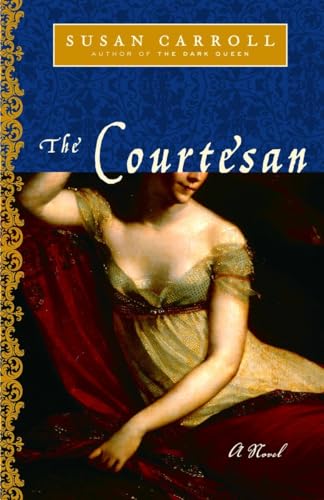 SUSAN CARROLL
AUTHOR OF THE DARK QUEEN

The Courtesan

A Novel